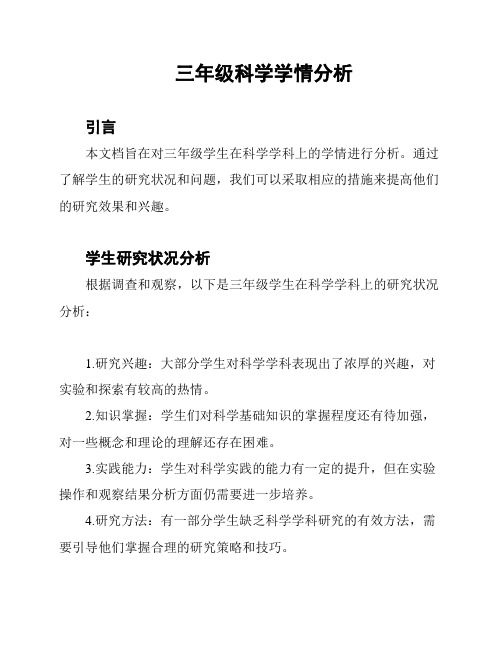 三年级科学学情分析

引言

本文档旨在对三年级学生在科学学科上的学情进行分析。通过了解学生的研究状况和问题，我们可以采取相应的措施来提高他们的研究效果和兴趣。

学生研究状况分析

根据调查和观察，以下是三年级学生在科学学科上的研究状况分析：

1.研究兴趣：大部分学生对科学学科表现出了浓厚的兴趣，对实验和探索有较高的热情。

2.知识掌握：学生们对科学基础知识的掌握程度还有待加强，对一些概念和理论的理解还存在困难。

3.实践能力：学生对科学实践的能力有一定的提升，但在实验操作和观察结果分析方面仍需要进一步培养。

4.研究方法：有一部分学生缺乏科学学科研究的有效方法，需要引导他们掌握合理的研究策略和技巧。